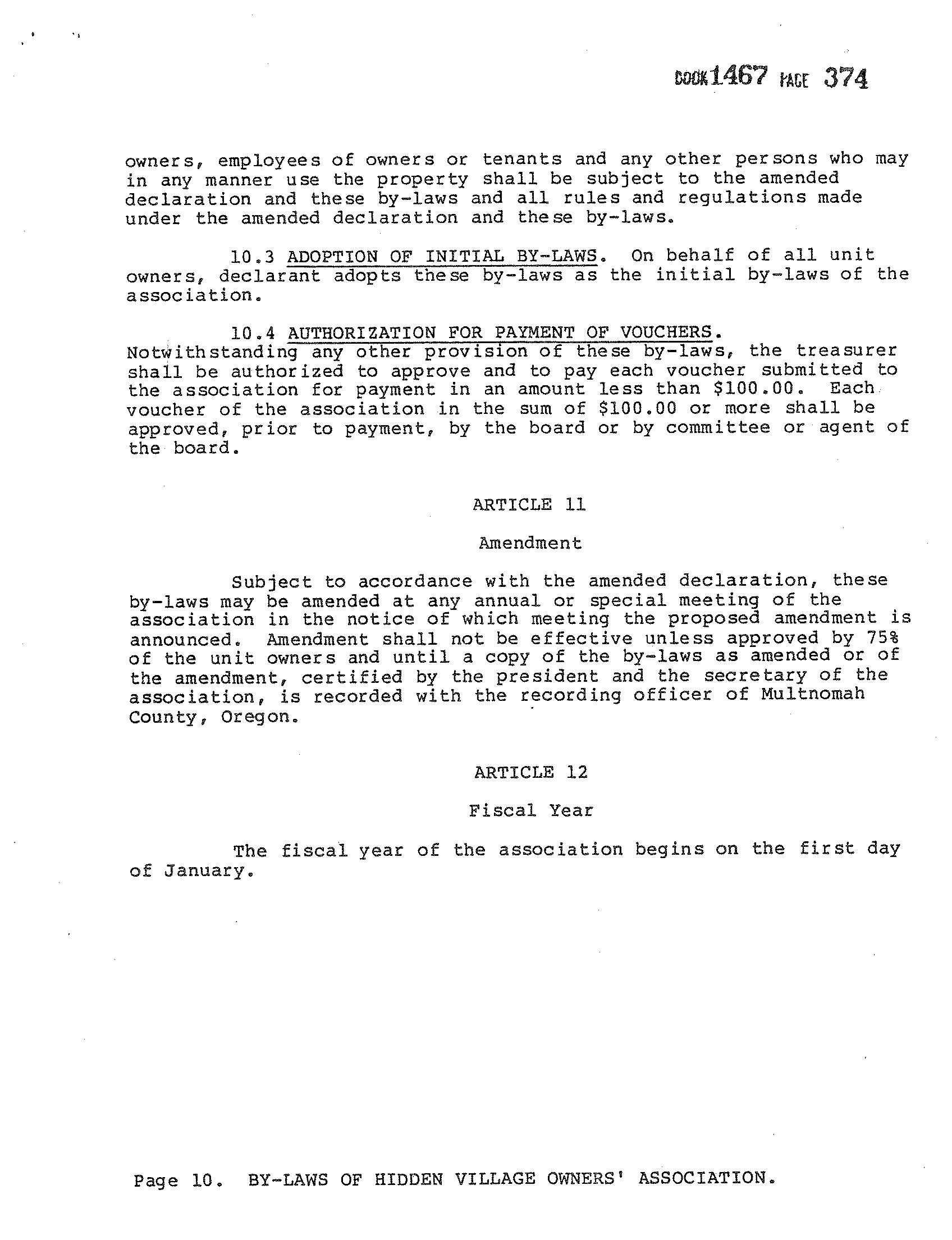 BOOK 1467 PAGE 374

owners, employees of owners or tenants and any other persons who may in any manner use the property shall be subject to the amended declaration and these by-laws and all rules and regulations made under the amended declaration and these by-laws.

10.3 ADOPTION OF INITIAL BY-LAWS. On behalf of all unit owners, declarant adopts these by-laws as the initial by-laws of the association.

10.4 AUTHORIZATION FOR PAYMENT OF VOUCHERS. Notwithstanding any other provision of these by-laws, the treasurer shall be authorized to approve and to pay each voucher submitted to the association for payment in an amount less than \$100.00. Each voucher of the association in the sum of \$100.00 or more shall be approved, prior to payment, by the board or by committee or agent of the board.

ARTICLE 11

Amendment

Subject to accordance with the amended declaration, these by-laws may be amended at any annual or special meeting of the association in the notice of which meeting the proposed amendment is announced. Amendment shall not be effective unless approved by 75% of the unit owners and until a copy of the by-laws as amended or of the amendment, certified by the president and the secretary of the association, is recorded with the recording officer of Multnomah County, Oregon.

ARTICLE 12

Fiscal Year

The fiscal year of the association begins on the first day of January.

Page 10. BY-LAWS OF HIDDEN VILLAGE OWNERS' ASSOCIATION.